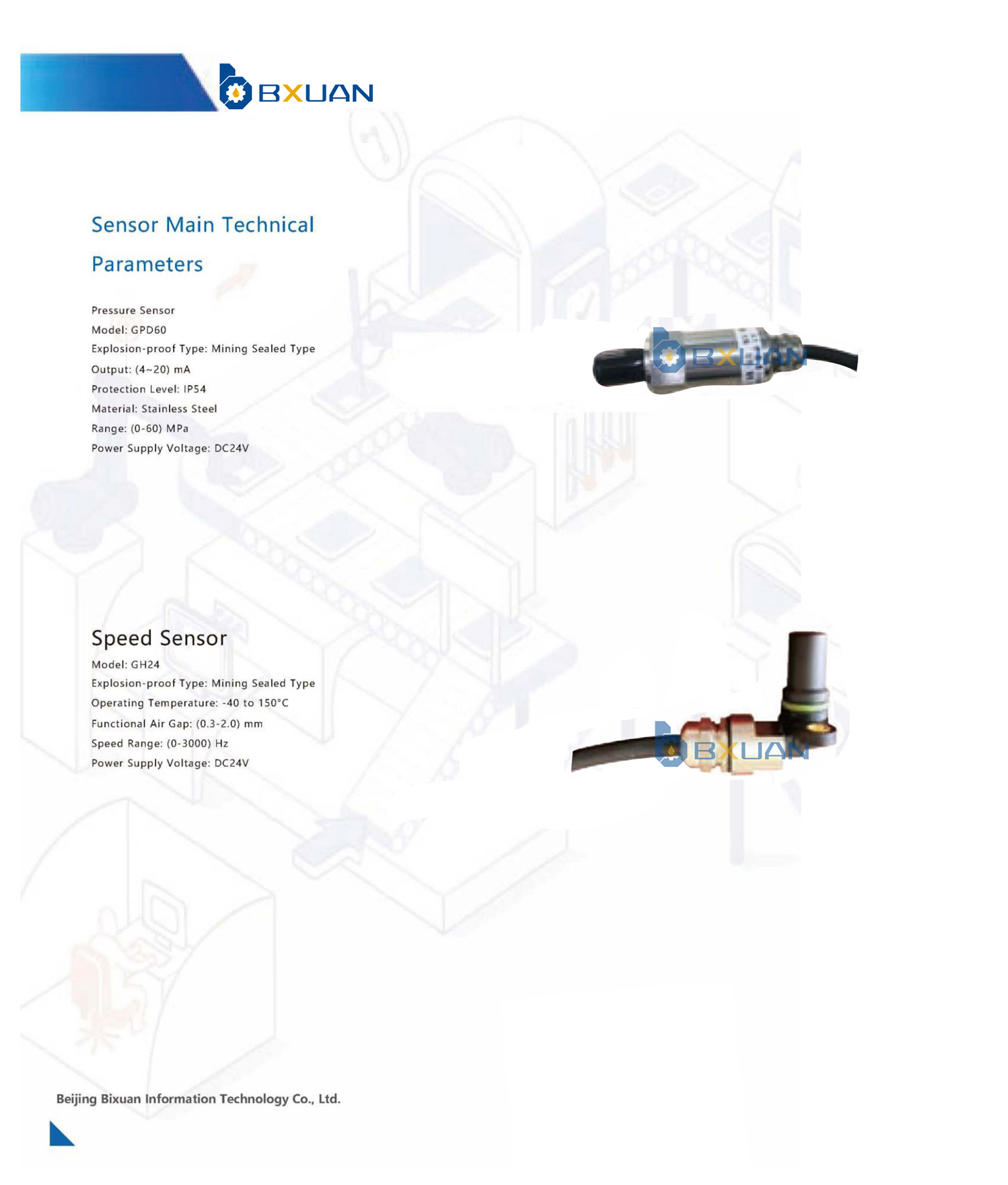 BXUAN

Sensor Main Technical Parameters

Pressure Sensor
Model: GPD60
Explosion-proof Type: Mining Sealed Type
Output: (4~20) mA
Protection Level: IP54
Material: Stainless Steel
Range: (0-60) MPa
Power Supply Voltage: DC24V

BXUAN

Speed Sensor
Model: GH24
Explosion-proof Type: Mining Sealed Type
Operating Temperature: -40 to 150°C
Functional Air Gap: (0.3-2.0) mm
Speed Range: (0-3000) Hz
Power Supply Voltage: DC24V

BXUAN

Beijing Bixuan Information Technology Co., Ltd.